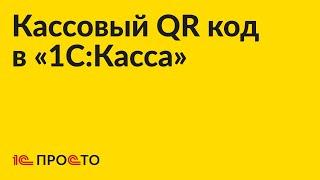 Кассовый QR код в «1С:Касса»

1С ПРОСТО